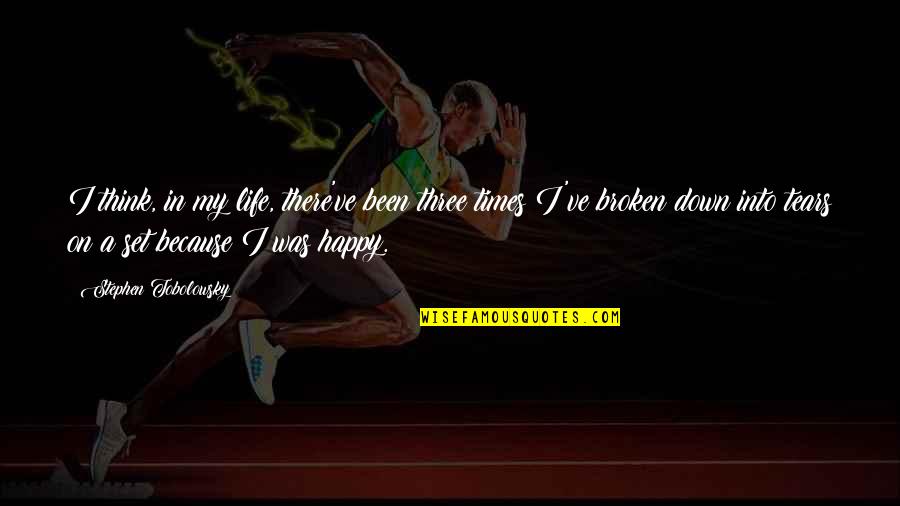 I think, in my life, there've been three times I've broken down into tears on a set because I was happy.

Stephen Tobolowsky

WISEFAMOUSQUOTES.COM